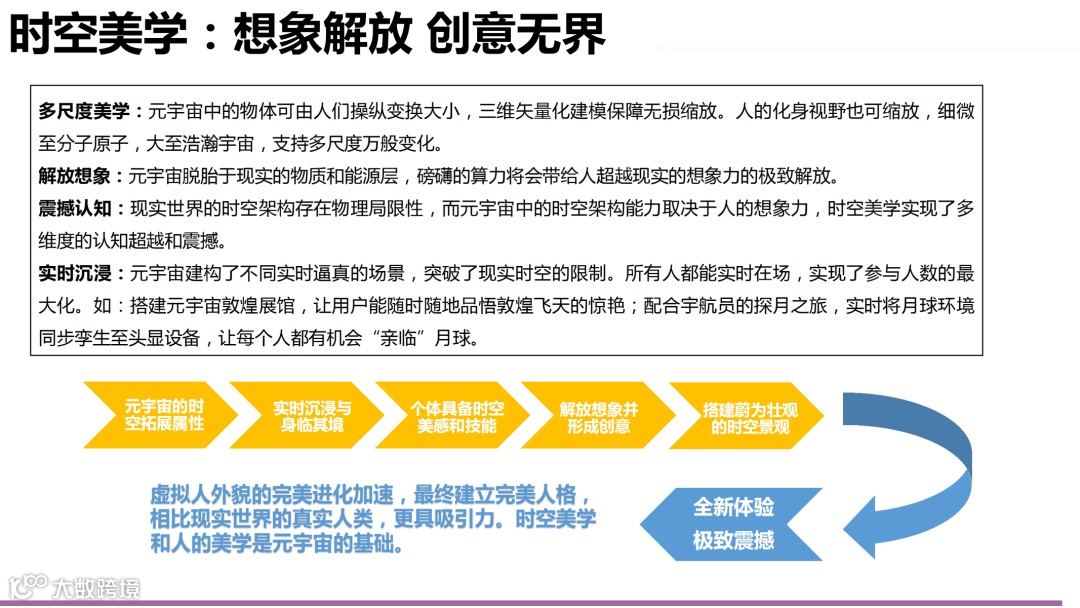 时空美学：想象解放 创意无界

多尺度美学：元宇宙中的物体可由人们操纵变换大小，三维矢量化建模保障无损缩放。人的化身视野也可缩放，细微至分子原子，大至浩瀚宇宙，支持多尺度万般变化。
解放想象：元宇宙脱胎于现实的物质和能源层，磅礴的算力将会带给人超越现实的想象力的极致解放。
震撼认知：现实世界的时空架构存在物理局限性，而元宇宙中的时空架构能力取决于人的想象力，时空美学实现了多维度的认知超越和震撼。
实时沉浸：元宇宙建构了不同实时逼真的场景，突破了现实时空的限制。所有人都能实时在场，实现了参与人数的最大化。如：搭建元宇宙敦煌展馆，让用户能随时随地品悟敦煌飞天的惊艳；配合宇航员的探月之旅，实时将月球环境同步孪生至头显设备，让每个人都有机会“亲临”月球。

元宇宙的时空拓展属性
实时沉浸与身临其境
个体具备时空美感和技能
解放想象并形成创意
搭建蔚为壮观的时空景观

虚拟人外貌的完美进化加速，最终建立完美人格，相比现实世界的真实人类，更具吸引力。时空美学和人的美学是元宇宙的基础。

全新体验
极致震撼

大数跨境